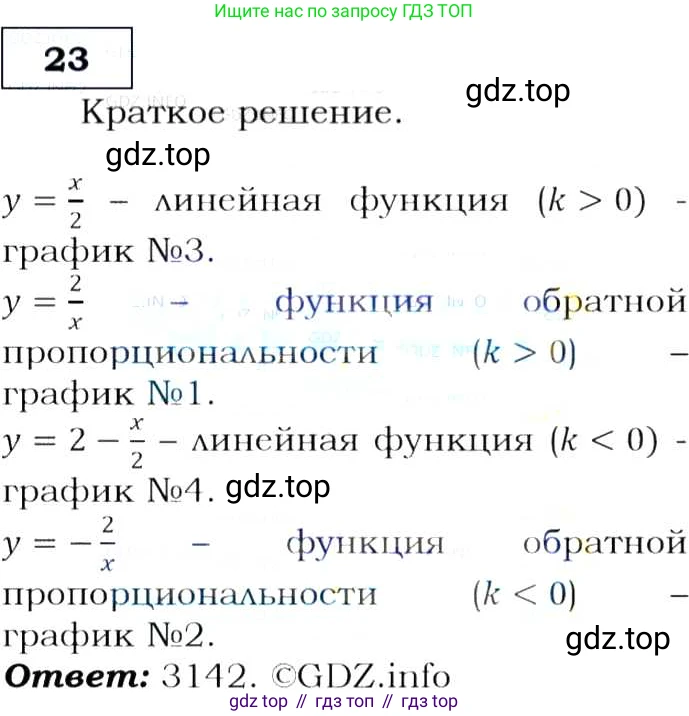 Ищите нас по запросу ГДЗ ТОП

23

gdz.top

Краткое решение.

gdz.top

$y = \frac{x}{2}$ – линейная функция $(k > 0)$ - график №3.

$y = \frac{2}{x}$ – функция обратной пропорциональности $(k > 0)$ – график №1.

$y = 2 - \frac{x}{2}$ – линейная функция $(k < 0)$ - график №4. gdz.top

$y = -\frac{2}{x}$ – функция обратной пропорциональности $(k < 0)$ – график №2.

gdz.top

Ответ: 3142. ©GDZ.info

gdz top // гдз топ // гдз top